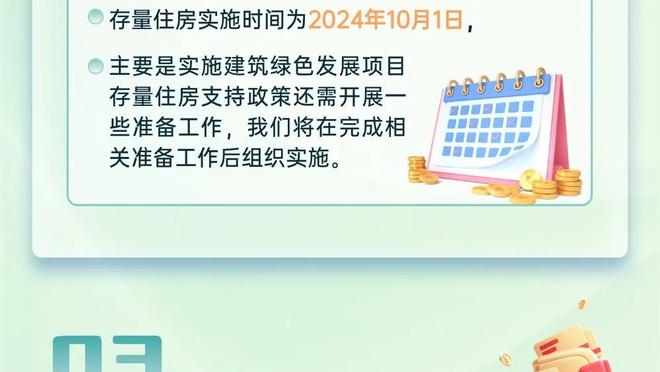 存量住房实施时间为2024年10月1日，

主要是实施建筑绿色发展项目存量住房支持政策还需开展一些准备工作，我们将在完成相关准备工作后组织实施。

03